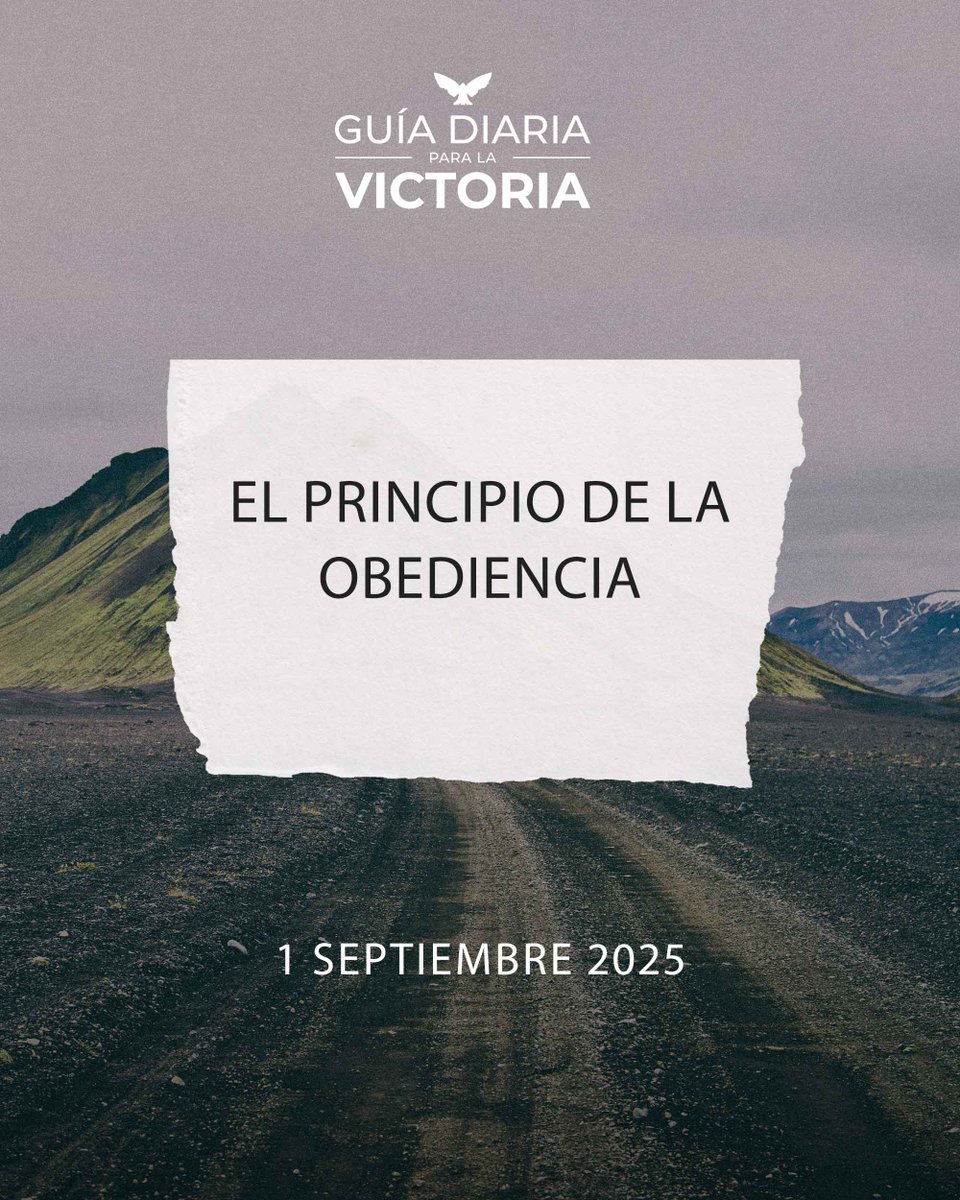 GUÍA DIARIA
PARA LA
VICTORIA

EL PRINCIPIO DE LA OBEDIENCIA

1 SEPTIEMBRE 2025